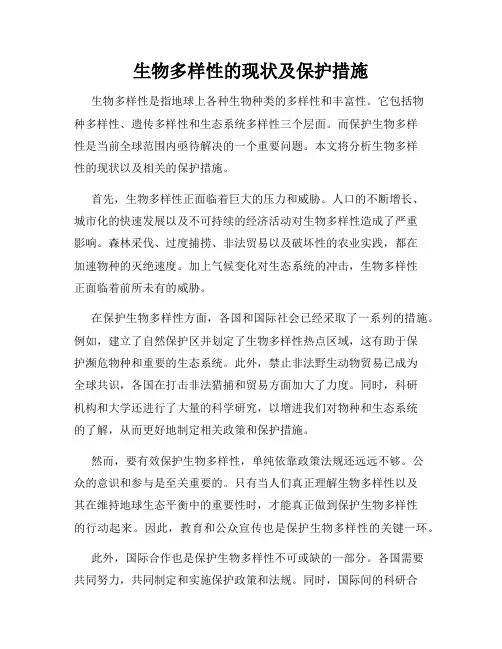 生物多样性的现状及保护措施

生物多样性是指地球上各种生物种类的多样性和丰富性。它包括物种多样性、遗传多样性和生态系统多样性三个层面。而保护生物多样性是当前全球范围内亟待解决的一个重要问题。本文将分析生物多样性的现状以及相关的保护措施。

首先，生物多样性正面临着巨大的压力和威胁。人口的不断增长、城市化的快速发展以及不可持续的经济活动对生物多样性造成了严重影响。森林采伐、过度捕捞、非法贸易以及破坏性的农业实践，都在加速物种的灭绝速度。加上气候变化对生态系统的冲击，生物多样性正面临着前所未有的威胁。

在保护生物多样性方面，各国和国际社会已经采取了一系列的措施。例如，建立了自然保护区并划定了生物多样性热点区域，这有助于保护濒危物种和重要的生态系统。此外，禁止非法野生动物贸易已成为全球共识，各国在打击非法猎捕和贸易方面加大了力度。同时，科研机构和大学还进行了大量的科学研究，以增进我们对物种和生态系统的了解，从而更好地制定相关政策和保护措施。

然而，要有效保护生物多样性，单纯依靠政策法规还远远不够。公众的意识和参与是至关重要的。只有当人们真正理解生物多样性以及其在维持地球生态平衡中的重要性时，才能真正做到保护生物多样性的行动起来。因此，教育和公众宣传也是保护生物多样性的关键一环。

此外，国际合作也是保护生物多样性不可或缺的一部分。各国需要共同努力，共同制定和实施保护政策和法规。同时，国际间的科研合